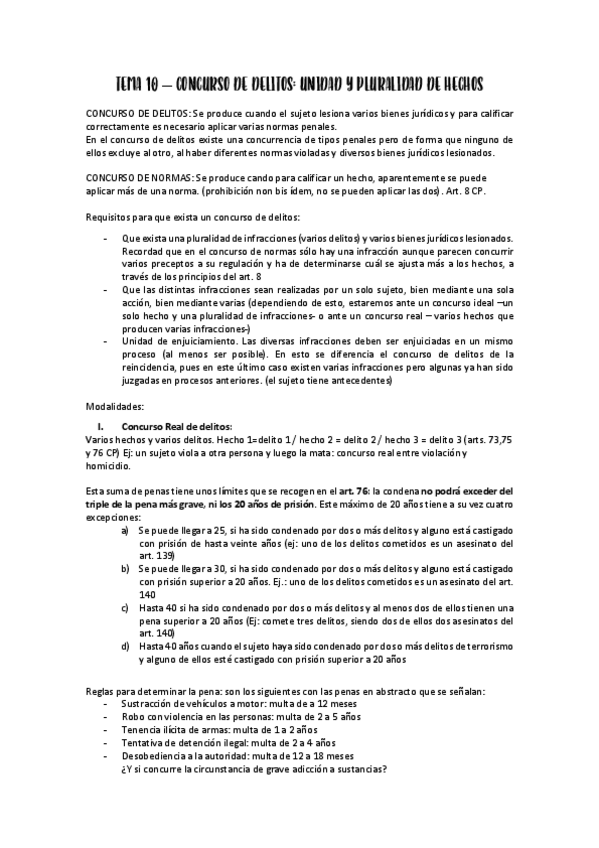 TEMA 10 – CONCURSO DE DELITOS: UNIDAD Y PLURALIDAD DE HECHOS

CONCURSO DE DELITOS: Se produce cuando el sujeto lesiona varios bienes jurídicos y para calificar correctamente es necesario aplicar varias normas penales.
En el concurso de delitos existe una concurrencia de tipos penales pero de forma que ninguno de ellos excluye al otro, al haber diferentes normas violadas y diversos bienes jurídicos lesionados.

CONCURSO DE NORMAS: Se produce cando para calificar un hecho, aparentemente se puede aplicar más de una norma. (prohibición non bis ídem, no se pueden aplicar las dos). Art. 8 CP.

Requisitos para que exista un concurso de delitos:

- Que exista una pluralidad de infracciones (varios delitos) y varios bienes jurídicos lesionados. Recordad que en el concurso de normas sólo hay una infracción aunque parecen concurrir varios preceptos a su regulación y ha de determinarse cuál se ajusta más a los hechos, a través de los principios del art. 8
- Que las distintas infracciones sean realizadas por un solo sujeto, bien mediante una sola acción, bien mediante varias (dependiendo de esto, estaremos ante un concurso ideal –un solo hecho y una pluralidad de infracciones- o ante un concurso real – varios hechos que producen varias infracciones-)
- Unidad de enjuiciamiento. Las diversas infracciones deben ser enjuiciadas en un mismo proceso (al menos ser posible). En esto se diferencia el concurso de delitos de la reincidencia, pues en este último caso existen varias infracciones pero algunas ya han sido juzgadas en procesos anteriores. (el sujeto tiene antecedentes)

Modalidades:

I. Concurso Real de delitos:
Varios hechos y varios delitos. Hecho 1= delito 1/ hecho 2 = delito 2/ hecho 3 = delito 3 (arts. 73,75 y 76 CP) Ej: un sujeto viola a otra persona y luego la mata: concurso real entre violación y homicidio.

Esta suma de penas tiene unos límites que se recogen en el art. 76: la condena no podrá exceder del triple de la pena más grave, ni los 20 años de prisión. Este máximo de 20 años tiene a su vez cuatro excepciones:
a) Se puede llegar a 25, si ha sido condenado por dos o más delitos y alguno está castigado con prisión de hasta veinte años (ej: uno de los delitos cometidos es un asesinato del art. 139)
b) Se puede llegar a 30, si ha sido condenado por dos o más delitos y alguno está castigado con prisión superior a 20 años. Ej.: uno de los delitos cometidos es un asesinato del art. 140
c) Hasta 40 si ha sido condenado por dos o más delitos y al menos dos de ellos tienen una pena superior a 20 años (Ej: comete tres delitos, siendo dos de ellos dos asesinatos del art. 140)
d) Hasta 40 años cuando el sujeto haya sido condenado por dos o más delitos de terrorismo y alguno de ellos esté castigado con prisión superior a 20 años

Reglas para determinar la pena: son los siguientes con las penas en abstracto que se señalan:
- Sustracción de vehículos a motor: multa de a 12 meses
- Robo con violencia en las personas: multa de 2 a 5 años
- Tenencia ilícita de armas: multa de 1 a 2 años
- Tentativa de detención ilegal: multa de 2 a 4 años
- Desobediencia a la autoridad: multa de 12 a 18 meses
¿Y si concurre la circunstancia de grave adicción a sustancias?